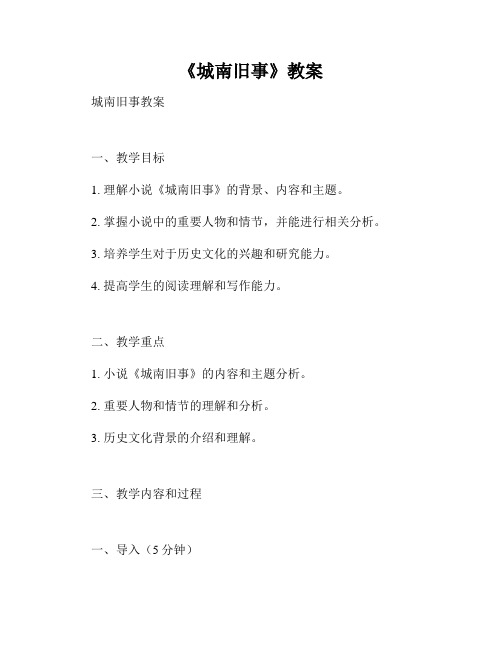 《城南旧事》教案

城南旧事教案

一、教学目标

1. 理解小说《城南旧事》的背景、内容和主题。

2. 掌握小说中的重要人物和情节，并能进行相关分析。

3. 培养学生对于历史文化的兴趣和研究能力。

4. 提高学生的阅读理解和写作能力。

二、教学重点

1. 小说《城南旧事》的内容和主题分析。

2. 重要人物和情节的理解和分析。

3. 历史文化背景的介绍和理解。

三、教学内容和过程

一、导入（5 分钟）